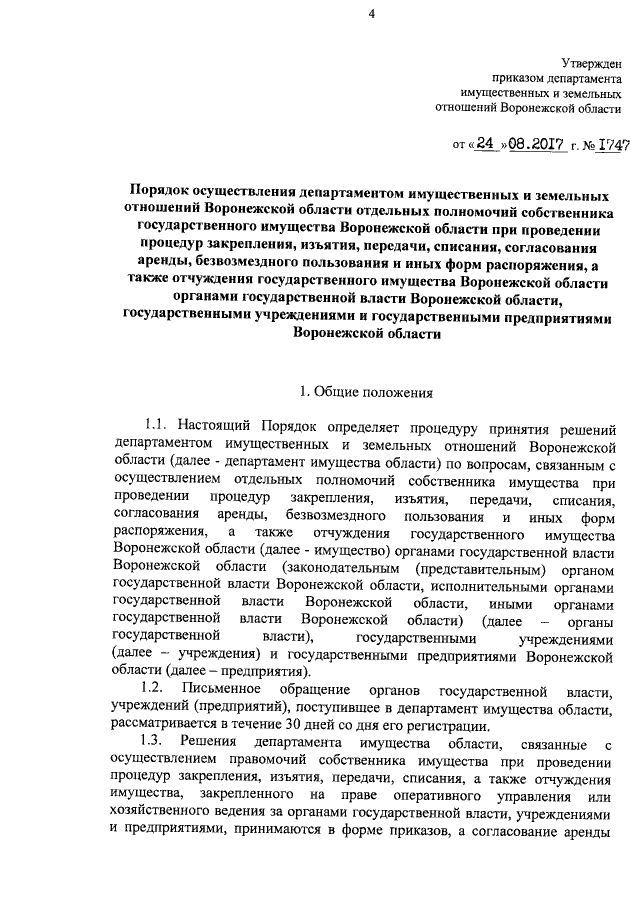 4

Утвержден
приказом департамента
имущественных и земельных
отношений Воронежской области

от «24 »08.2017 г. № 1747

Порядок осуществления департаментом имущественных и земельных отношений Воронежской области отдельных полномочий собственника государственного имущества Воронежской области при проведении процедур закрепления, изъятия, передачи, списания, согласования аренды, безвозмездного пользования и иных форм распоряжения, а также отчуждения государственного имущества Воронежской области органами государственной власти Воронежской области, государственными учреждениями и государственными предприятиями Воронежской области

1. Общие положения

1.1. Настоящий Порядок определяет процедуру принятия решений департаментом имущественных и земельных отношений Воронежской области (далее - департамент имущества области) по вопросам, связанным с осуществлением отдельных полномочий собственника имущества при проведении процедур закрепления, изъятия, передачи, списания, согласования аренды, безвозмездного пользования и иных форм распоряжения, а также отчуждения государственного имущества Воронежской области (далее - имущество) органами государственной власти Воронежской области (законодательным (представительным) органом государственной власти Воронежской области, исполнительными органами государственной власти Воронежской области, иными органами государственной власти Воронежской области) (далее – органы государственной власти), государственными учреждениями (далее – учреждения) и государственными предприятиями Воронежской области (далее – предприятия).

1.2. Письменное обращение органов государственной власти, учреждений (предприятий), поступившее в департамент имущества области, рассматривается в течение 30 дней со дня его регистрации.

1.3. Решения департамента имущества области, связанные с осуществлением правомочий собственника имущества при проведении процедур закрепления, изъятия, передачи, списания, а также отчуждения имущества, закрепленного на праве оперативного управления или хозяйственного ведения за органами государственной власти, учреждениями и предприятиями, принимаются в форме приказов, а согласование аренды